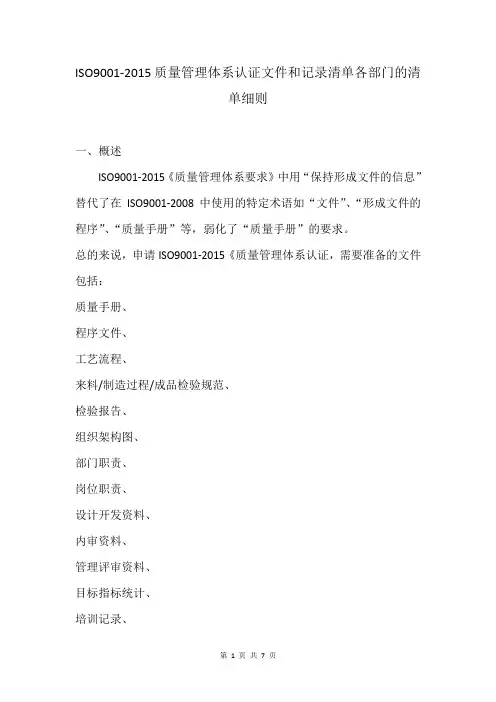 ISO9001-2015 质量管理体系认证文件和记录清单各部门的清单细则

一、概述

ISO9001-2015《质量管理体系要求》中用“保持形成文件的信息”替代了在 ISO9001-2008 中使用的特定术语如“文件”、“形成文件的程序”、“质量手册”等，弱化了“质量手册”的要求。

总的来说，申请 ISO9001-2015《质量管理体系认证，需要准备的文件包括：

质量手册、

程序文件、

工艺流程、

来料/制造过程/成品检验规范、

检验报告、

组织架构图、

部门职责、

岗位职责、

设计开发资料、

内审资料、

管理评审资料、

目标指标统计、

培训记录、

第 1 页 共 7 页